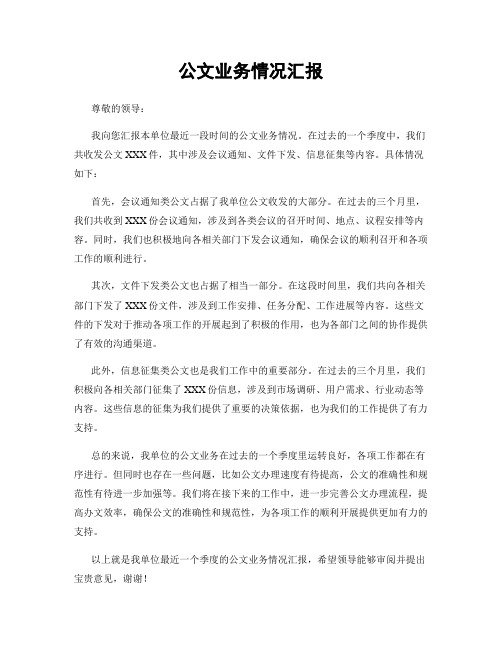 公文业务情况汇报

尊敬的领导：

我向您汇报本单位最近一段时间的公文业务情况。在过去的一个季度中，我们共收发公文XXX件，其中涉及会议通知、文件下发、信息征集等内容。具体情况如下：

首先，会议通知类公文占据了我单位公文收发的大部分。在过去的三个月里，我们共收到XXX份会议通知，涉及到各类会议的召开时间、地点、议程安排等内容。同时，我们也积极地向各相关部门下发会议通知，确保会议的顺利召开和各项工作的顺利进行。

其次，文件下发类公文也占据了相当一部分。在这段时间里，我们共向各相关部门下发了XXX份文件，涉及到工作安排、任务分配、工作进展等内容。这些文件的下发对于推动各项工作的开展起到了积极的作用，也为各部门之间的协作提供了有效的沟通渠道。

此外，信息征集类公文也是我们工作中的重要部分。在过去的三个月里，我们积极向各相关部门征集了XXX份信息，涉及到市场调研、用户需求、行业动态等内容。这些信息的征集为我们提供了重要的决策依据，也为我们的工作提供了有力支持。

总的来说，我单位的公文业务在过去的一个季度里运转良好，各项工作都在有序进行。但同时也存在一些问题，比如公文办理速度有待提高，公文的准确性和规范性有待进一步加强等。我们将在接下来的工作中，进一步完善公文办理流程，提高办文效率，确保公文的准确性和规范性，为各项工作的顺利开展提供更加有力的支持。

以上就是我单位最近一个季度的公文业务情况汇报，希望领导能够审阅并提出宝贵意见，谢谢！